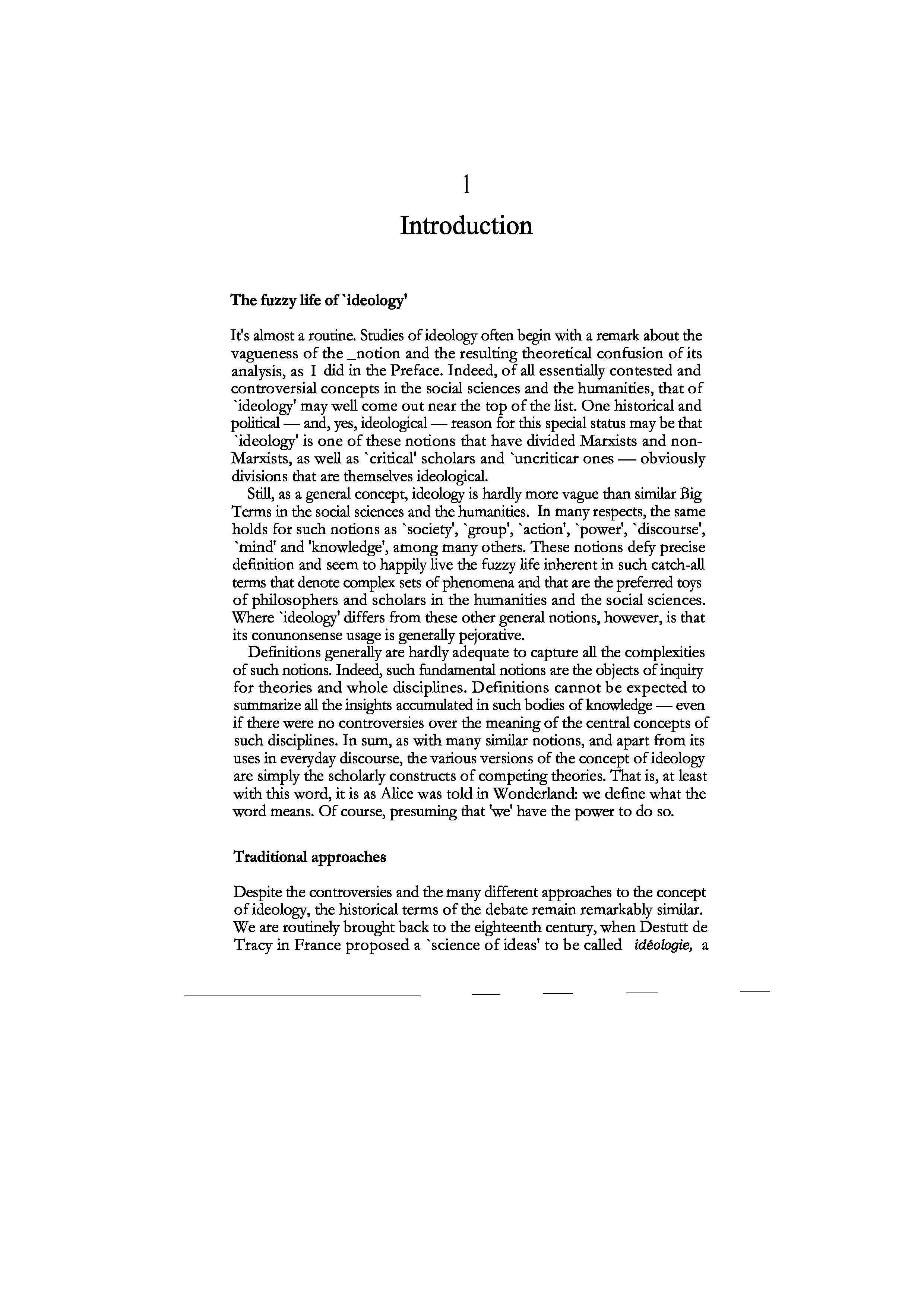 1

Introduction

The fuzzy life of `ideology'

It's almost a routine. Studies of ideology often begin with a remark about the vagueness of the _notion and the resulting theoretical confusion of its analysis, as I did in the Preface. Indeed, of all essentially contested and controversial concepts in the social sciences and the humanities, that of `ideology' may well come out near the top of the list. One historical and political — and, yes, ideological — reason for this special status may be that `ideology' is one of these notions that have divided Marxists and non-Marxists, as well as `critical' scholars and `uncriticar ones — obviously divisions that are themselves ideological.

Still, as a general concept, ideology is hardly more vague than similar Big Terms in the social sciences and the humanities. In many respects, the same holds for such notions as `society', `group', `action', `power', `discourse', `mind' and 'knowledge', among many others. These notions defy precise definition and seem to happily live the fuzzy life inherent in such catch-all terms that denote complex sets of phenomena and that are the preferred toys of philosophers and scholars in the humanities and the social sciences. Where `ideology' differs from these other general notions, however, is that its conunonsense usage is generally pejorative.

Definitions generally are hardly adequate to capture all the complexities of such notions. Indeed, such fundamental notions are the objects of inquiry for theories and whole disciplines. Definitions cannot be expected to summarize all the insights accumulated in such bodies of knowledge — even if there were no controversies over the meaning of the central concepts of such disciplines. In sum, as with many similar notions, and apart from its uses in everyday discourse, the various versions of the concept of ideology are simply the scholarly constructs of competing theories. That is, at least with this word, it is as Alice was told in Wonderland: we define what the word means. Of course, presuming that 'we' have the power to do so.

Traditional approaches

Despite the controversies and the many different approaches to the concept of ideology, the historical terms of the debate remain remarkably similar. We are routinely brought back to the eighteenth century, when Destutt de Tracy in France proposed a `science of ideas' to be called idéologie, a